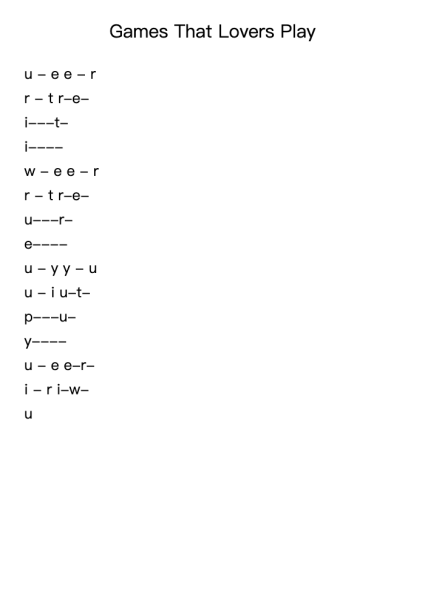 Games That Lovers Play

u – e e – r

r – t r–e–

i–––t–

i––––

w – e e – r

r – t r–e–

u–––r–

e––––

u – y y – u

u – i u–t–

p–––u–

y––––

u – e e–r–

i – r i–w–

u